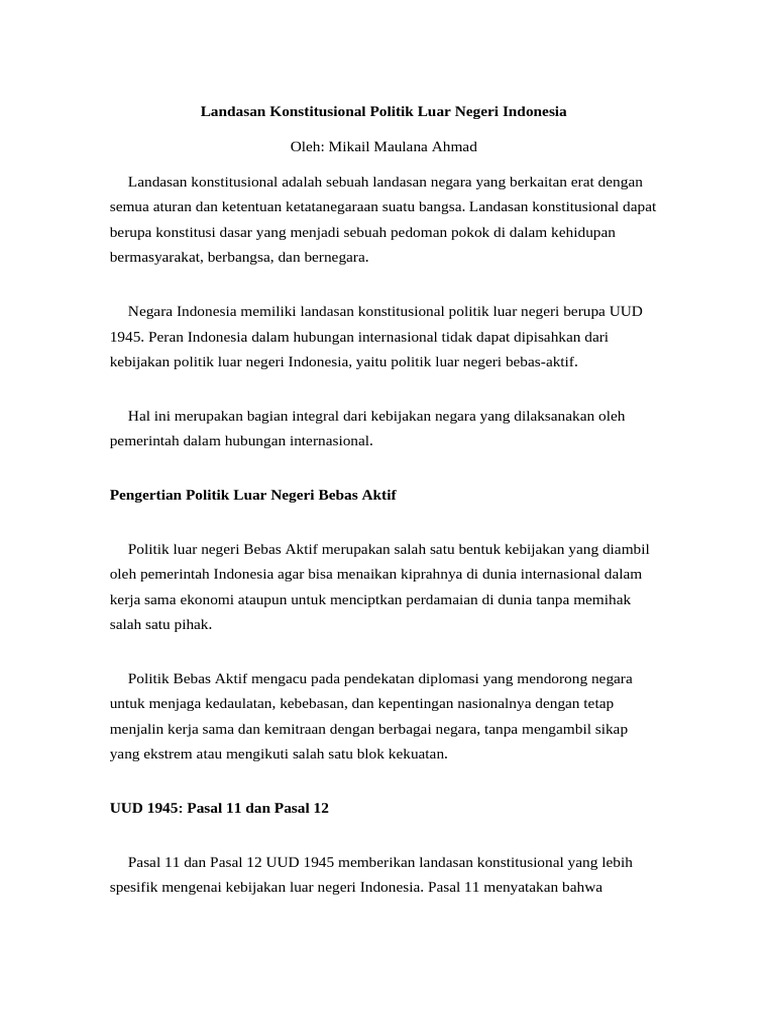 Landasan Konstitusional Politik Luar Negeri Indonesia

Oleh: Mikail Maulana Ahmad

Landasan konstitusional adalah sebuah landasan negara yang berkaitan erat dengan semua aturan dan ketentuan ketatanegaraan suatu bangsa. Landasan konstitusional dapat berupa konstitusi dasar yang menjadi sebuah pedoman pokok di dalam kehidupan bermasyarakat, berbangsa, dan bernegara.

Negara Indonesia memiliki landasan konstitusional politik luar negeri berupa UUD 1945. Peran Indonesia dalam hubungan internasional tidak dapat dipisahkan dari kebijakan politik luar negeri Indonesia, yaitu politik luar negeri bebas-aktif.

Hal ini merupakan bagian integral dari kebijakan negara yang dilaksanakan oleh pemerintah dalam hubungan internasional.

Pengertian Politik Luar Negeri Bebas Aktif

Politik luar negeri Bebas Aktif merupakan salah satu bentuk kebijakan yang diambil oleh pemerintah Indonesia agar bisa menaikan kiprahnya di dunia internasional dalam kerja sama ekonomi ataupun untuk menciptkan perdamaian di dunia tanpa memihak salah satu pihak.

Politik Bebas Aktif mengacu pada pendekatan diplomasi yang mendorong negara untuk menjaga kedaulatan, kebebasan, dan kepentingan nasionalnya dengan tetap menjalin kerja sama dan kemitraan dengan berbagai negara, tanpa mengambil sikap yang ekstrem atau mengikuti salah satu blok kekuatan.

UUD 1945: Pasal 11 dan Pasal 12

Pasal 11 dan Pasal 12 UUD 1945 memberikan landasan konstitusional yang lebih spesifik mengenai kebijakan luar negeri Indonesia. Pasal 11 menyatakan bahwa